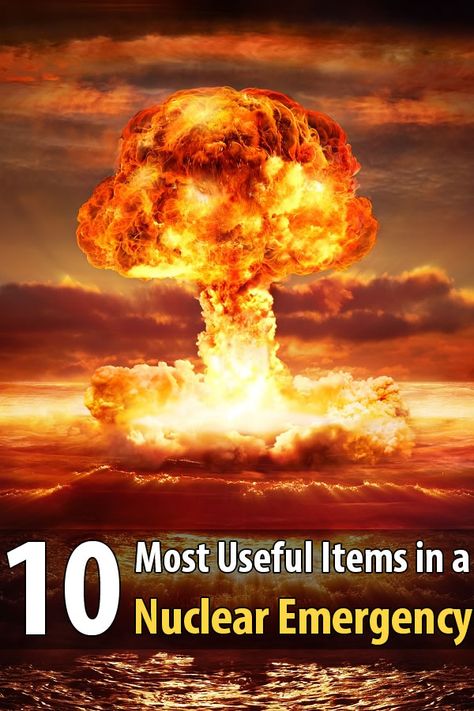 10 Most Useful Items in a Nuclear Emergency